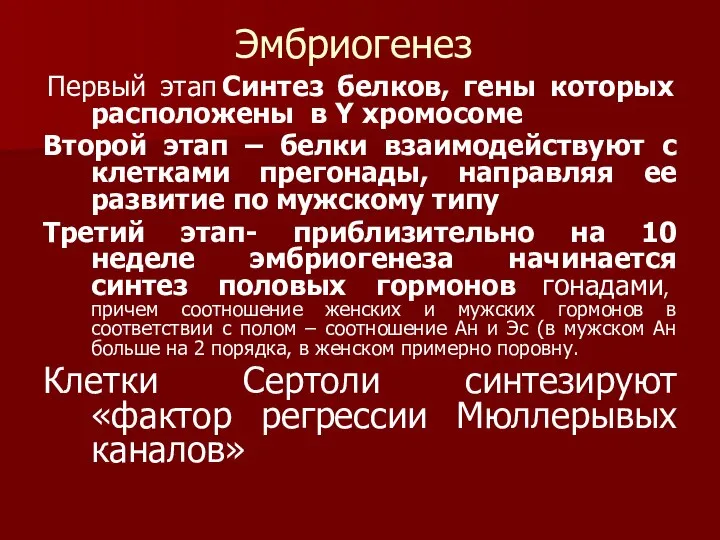 Эмбриогенез

Первый этап Синтез белков, гены которых расположены в Y хромосоме

Второй этап – белки взаимодействуют с клетками прегонады, направляя ее развитие по мужскому типу

Третий этап- приблизительно на 10 неделе эмбриогенеза начинается синтез половых гормонов гонадами, причем соотношение женских и мужских гормонов в соответствии с полом – соотношение Ан и Эс (в мужском Ан больше на 2 порядка, в женском примерно поровну.

Клетки Сертоли синтезируют «фактор регрессии Мюллерывых каналов»